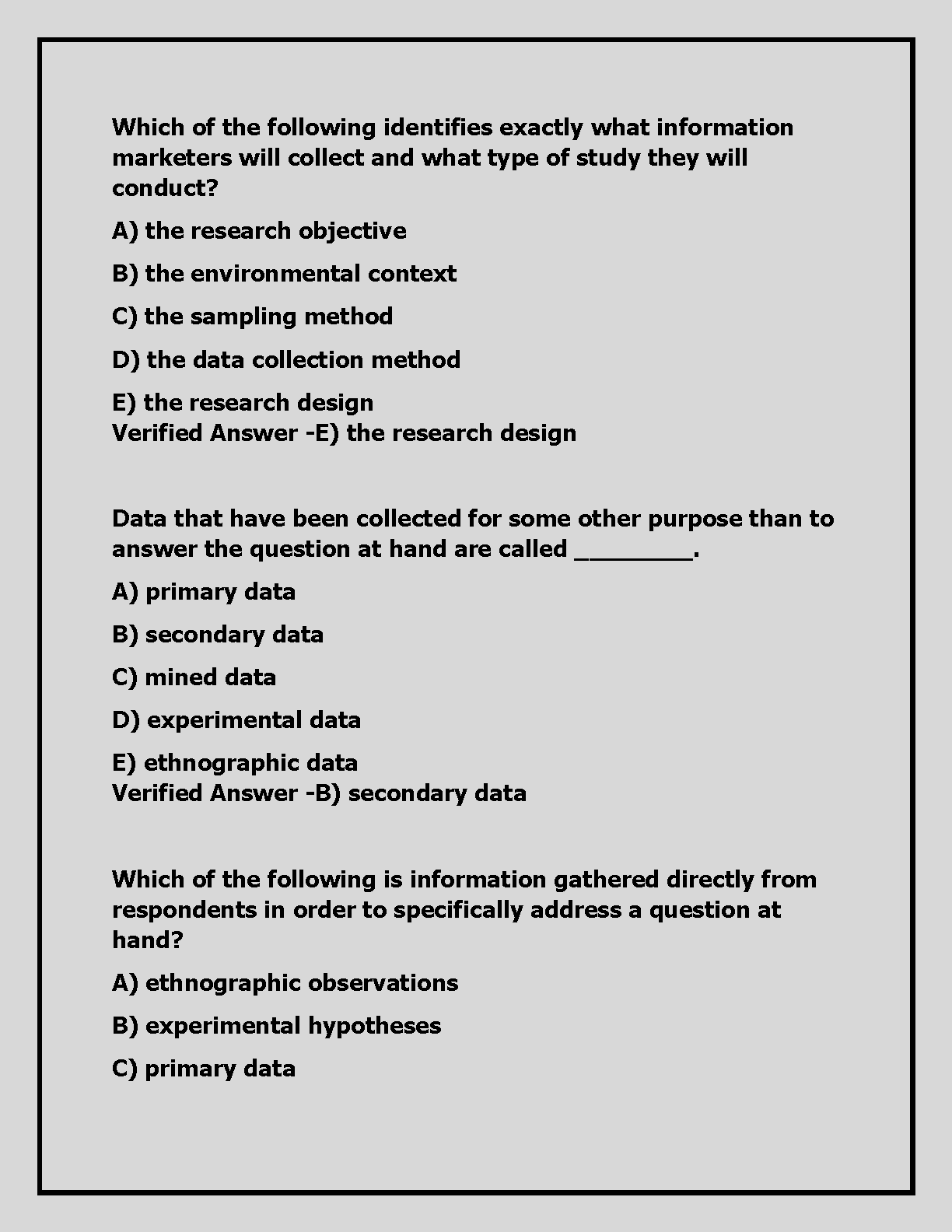 Which of the following identifies exactly what information marketers will collect and what type of study they will conduct?

A) the research objective

B) the environmental context

C) the sampling method

D) the data collection method

E) the research design
Verified Answer -E) the research design

Data that have been collected for some other purpose than to answer the question at hand are called ________.

A) primary data

B) secondary data

C) mined data

D) experimental data

E) ethnographic data
Verified Answer -B) secondary data

Which of the following is information gathered directly from respondents in order to specifically address a question at hand?

A) ethnographic observations

B) experimental hypotheses

C) primary data